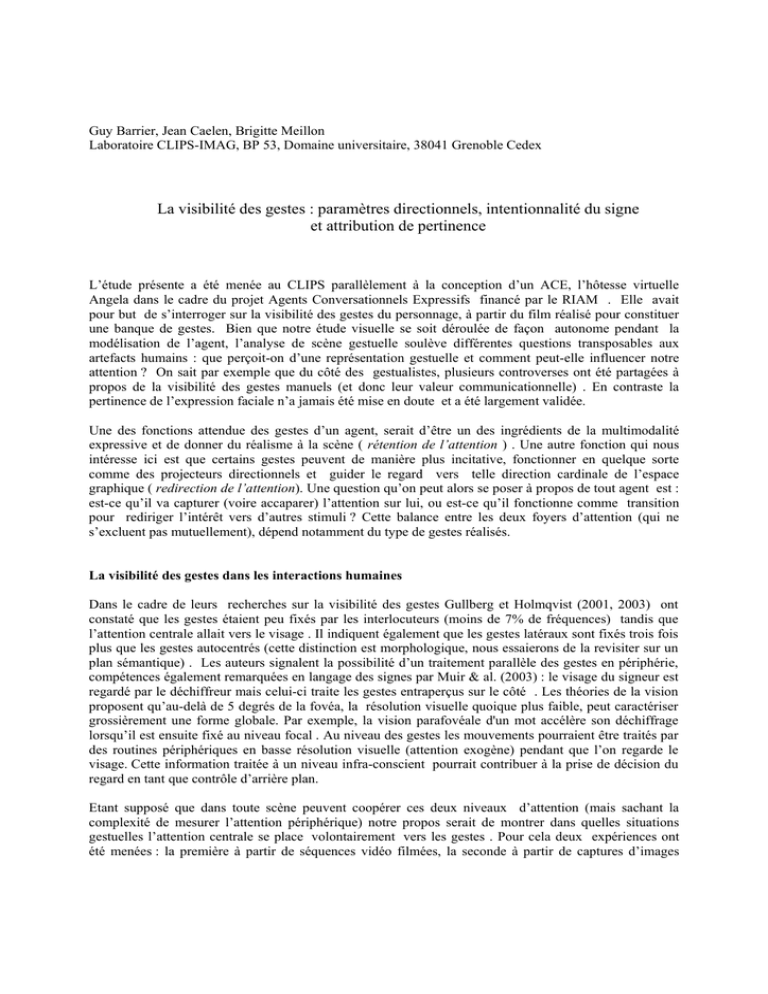 Guy Barrier, Jean Caelen, Brigitte Meillon
Laboratoire CLIPS-IMAG, BP 53, Domaine universitaire, 38041 Grenoble Cedex

La visibilité des gestes : paramètres directionnels, intentionnalité du signe et attribution de pertinence

L'étude présente a été menée au CLIPS parallèlement à la conception d'un ACE, l'hôtesse virtuelle Angela dans le cadre du projet Agents Conversationnels Expressifs financé par le RIAM . Elle avait pour but de s'interroger sur la visibilité des gestes du personnage, à partir du film réalisé pour constituer une banque de gestes. Bien que notre étude visuelle se soit déroulée de façon autonome pendant la modélisation de l'agent, l'analyse de scène gestuelle soulève différentes questions transposables aux artefacts humains : que perçoit-on d'une représentation gestuelle et comment peut-elle influencer notre attention ? On sait par exemple que du côté des gestualistes, plusieurs controverses ont été partagées à propos de la visibilité des gestes manuels (et donc leur valeur communicationnelle) . En contraste la pertinence de l'expression faciale n'a jamais été mise en doute et a été largement validée.

Une des fonctions attendue des gestes d'un agent, serait d'être un des ingrédients de la multimodalité expressive et de donner du réalisme à la scène ( rétention de l'attention ) . Une autre fonction qui nous intéresse ici est que certains gestes peuvent de manière plus incitative, fonctionner en quelque sorte comme des projecteurs directionnels et guider le regard vers telle direction cardinale de l'espace graphique ( redirection de l'attention). Une question qu'on peut alors se poser à propos de tout agent est : est-ce qu'il va capturer (voire accaparer) l'attention sur lui, ou est-ce qu'il fonctionne comme transition pour rediriger l'intérêt vers d'autres stimuli ? Cette balance entre les deux foyers d'attention (qui ne s'excluent pas mutuellement), dépend notamment du type de gestes réalisés.

La visibilité des gestes dans les interactions humaines

Dans le cadre de leurs recherches sur la visibilité des gestes Gullberg et Holmqvist (2001, 2003) ont constaté que les gestes étaient peu fixés par les interlocuteurs (moins de 7% de fréquences) tandis que l'attention centrale allait vers le visage . Il indiquent également que les gestes latéraux sont fixés trois fois plus que les gestes autocentrés (cette distinction est morphologique, nous essaierons de la revisiter sur un plan sémantique) . Les auteurs signalent la possibilité d'un traitement parallèle des gestes en périphérie, compétences également remarquées en langage des signes par Muir & al. (2003) : le visage du signeur est regardé par le déchiffreur mais celui-ci traite les gestes entraperçus sur le côté . Les théories de la vision proposent qu'au-delà de 5 degrés de la fovéa, la résolution visuelle quoique plus faible, peut caractériser grossièrement une forme globale. Par exemple, la vision parafovéale d'un mot accélère son déchiffrage lorsqu'il est ensuite fixé au niveau focal . Au niveau des gestes les mouvements pourraient être traités par des routines périphériques en basse résolution visuelle (attention exogène) pendant que l'on regarde le visage. Cette information traitée à un niveau infra-conscient pourrait contribuer à la prise de décision du regard en tant que contrôle d'arrière plan.

Etant supposé que dans toute scène peuvent coopérer ces deux niveaux d'attention (mais sachant la complexité de mesurer l'attention périphérique) notre propos serait de montrer dans quelles situations gestuelles l'attention centrale se place volontairement vers les gestes . Pour cela deux expériences ont été menées : la première à partir de séquences vidéo filmées, la seconde à partir de captures d'images